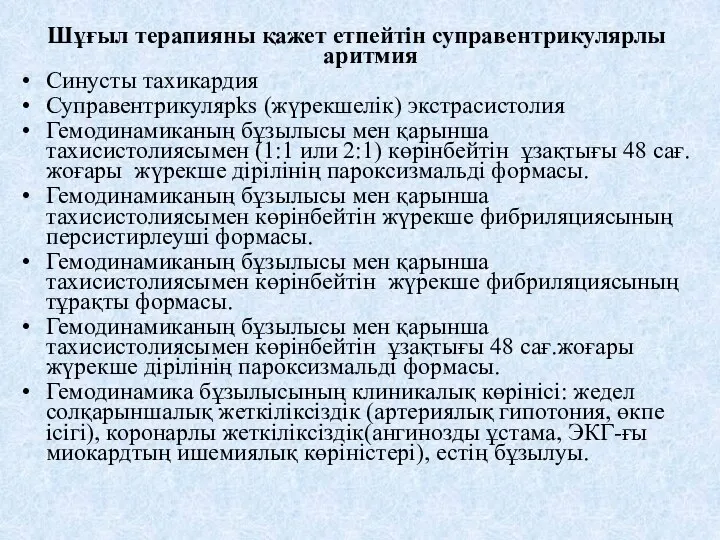 Шұғыл терапияны қажет етпейтін суправентрикулярлы аритмия

• Синусты тахикардия
• Суправентрикулярks (жүрекшелік) экстрасистолия
• Гемодинамиканың бұзылысы мен қарынша тахисистолиясымен (1:1 или 2:1) көрінбейтін ұзақтығы 48 сағ. жоғары жүрекше дірілінің пароксизмальді формасы.
• Гемодинамиканың бұзылысы мен қарынша тахисистолиясымен көрінбейтін жүрекше фибриляциясының персистирлеуші формасы.
• Гемодинамиканың бұзылысы мен қарынша тахисистолиясымен көрінбейтін жүрекше фибриляциясының тұрақты формасы.
• Гемодинамиканың бұзылысы мен қарынша тахисистолиясымен көрінбейтін ұзақтығы 48 сағ.жоғары жүрекше дірілінің пароксизмальді формасы.
• Гемодинамика бұзылысының клиникалық көрінісі: жедел солқарыншалық жеткіліксіздік (артериялық гипотония, өкпе ісігі), коронарлы жеткіліксіздік(ангинозды ұстама, ЭКГ-ғы миокардтың ишемиялық көріністері), естің бұзылуы.